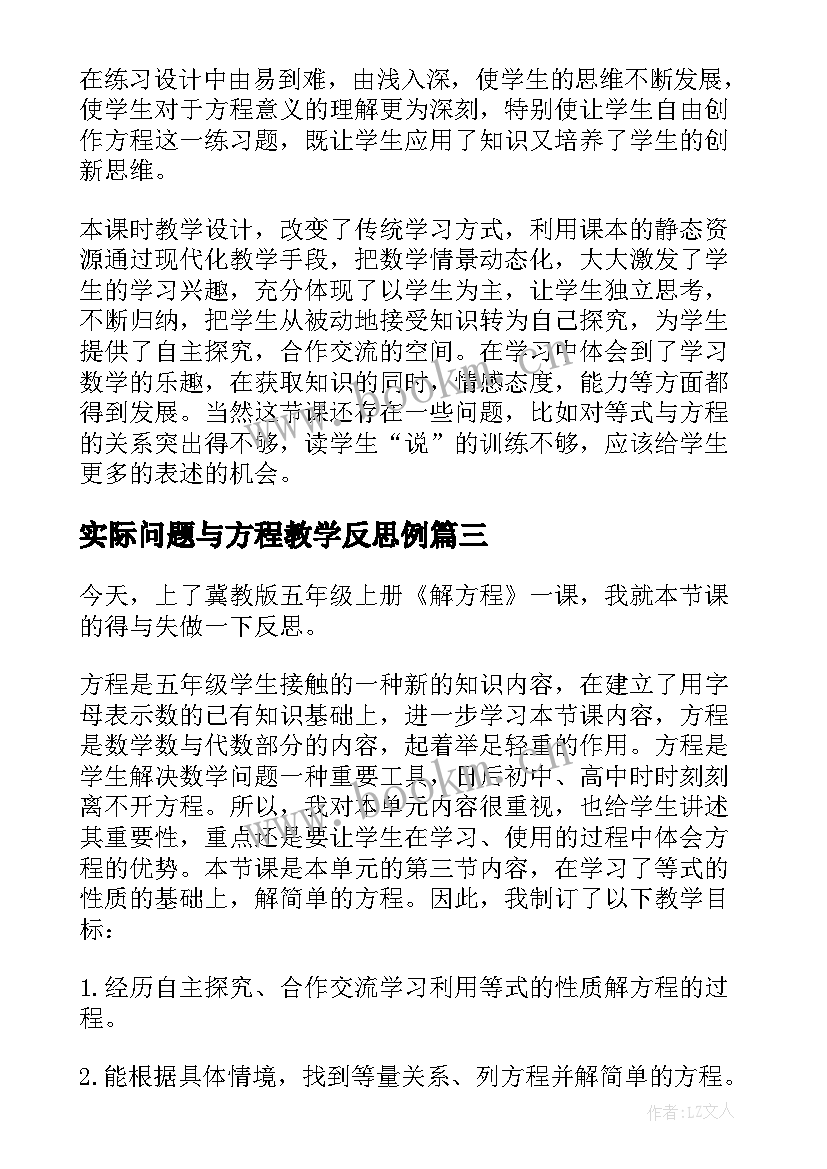 在练习设计中由易到难，由浅入深，使学生的思维不断发展，使学生对于方程意义的理解更为深刻，特别使让学生自由创作方程这一练习题，既让学生应用了知识又培养了学生的创新思维。

本课时教学设计，改变了传统学习方式，利用课本的静态资源通过现代化教学手段，把数学情景动态化，大大激发了学生的学习兴趣，充分体现了以学生为主，让学生独立思考，不断归纳，把学生从被动地接受知识转为自己探究，为学生提供了自主探究，合作交流的空间。在学习中体会到了学习数学的乐趣，在获取知识的同时，情感态度，能力等方面都得到发展。当然这节课还存在一些问题，比如对等式与方程的关系突出得不够，读学生“说”的训练不够，应该给学生更多的表述的机会。

实际问题与方程教学反思例篇三

今天，上了冀教版五年级上册《解方程》一课，我就本节课的得与失做一下反思。

方程是五年级学生接触的一种新的知识内容，在建立了用字母表示数的已有知识基础上，进一步学习本节课内容，方程是数学数与代数部分的内容，起着举足轻重的作用。方程是学生解决数学问题一种重要工具，日后初中、高中时时刻刻离不开方程。所以，我对本单元内容很重视，也给学生讲述其重要性，重点还是要让学生在学习、使用的过程中体会方程的优势。本节课是本单元的第三节内容，在学习了等式的性质的基础上，解简单的方程。因此，我制订了以下教学目标：

1.经历自主探究、合作交流学习利用等式的性质解方程的过程。

2.能根据具体情境，找到等量关系、列方程并解简单的方程。

作者：LZ文人